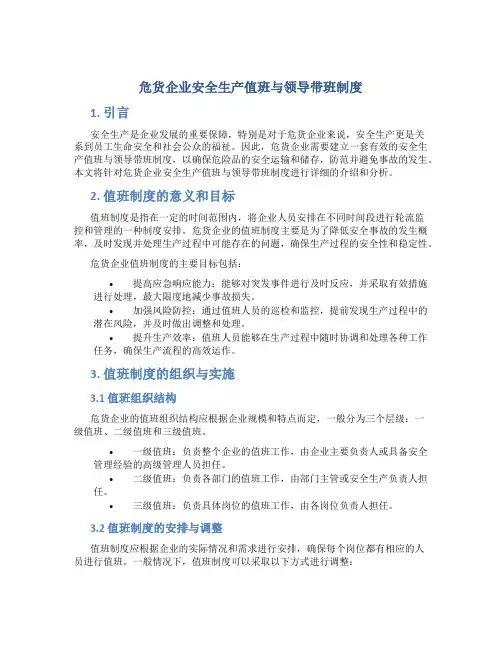 危货企业安全生产值班与领导带班制度

1. 引言

安全生产是企业发展的重要保障，特别是对于危货企业来说，安全生产更是关系到员工生命安全和社会公众的福祉。因此，危货企业需要建立一套有效的安全生产值班与领导带班制度，以确保危险品的安全运输和储存，防范并避免事故的发生。本文将针对危货企业安全生产值班与领导带班制度进行详细的介绍和分析。

2. 值班制度的意义和目标

值班制度是指在一定的时间范围内，将企业人员安排在不同时间段进行轮流监控和管理的一种制度安排。危货企业的值班制度主要是为了降低安全事故的发生概率，及时发现并处理生产过程中可能存在的问题，确保生产过程的安全性和稳定性。

危货企业值班制度的主要目标包括：

• 提高应急响应能力：能够对突发事件进行及时反应，并采取有效措施进行处理，最大限度地减少事故损失。
• 加强风险防控：通过值班人员的巡检和监控，提前发现生产过程中的潜在风险，并及时做出调整和处理。
• 提升生产效率：值班人员能够在生产过程中随时协调和处理各种工作任务，确保生产流程的高效运作。

3. 值班制度的组织与实施

3.1 值班组织结构

危货企业的值班组织结构应根据企业规模和特点而定，一般分为三个层级：一级值班、二级值班和三级值班。

• 一级值班：负责整个企业的值班工作，由企业主要负责人或具备安全管理经验的高级管理人员担任。
• 二级值班：负责各部门的值班工作，由部门主管或安全生产负责人担任。
• 三级值班：负责具体岗位的值班工作，由各岗位负责人担任。

3.2 值班制度的安排与调整

值班制度应根据企业的实际情况和需求进行安排，确保每个岗位都有相应的人员进行值班。一般情况下，值班制度可以采取以下方式进行调整：